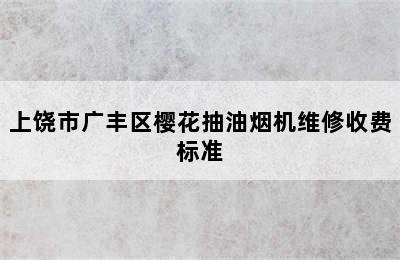 上饶市广丰区樱花抽油烟机维修收费标准